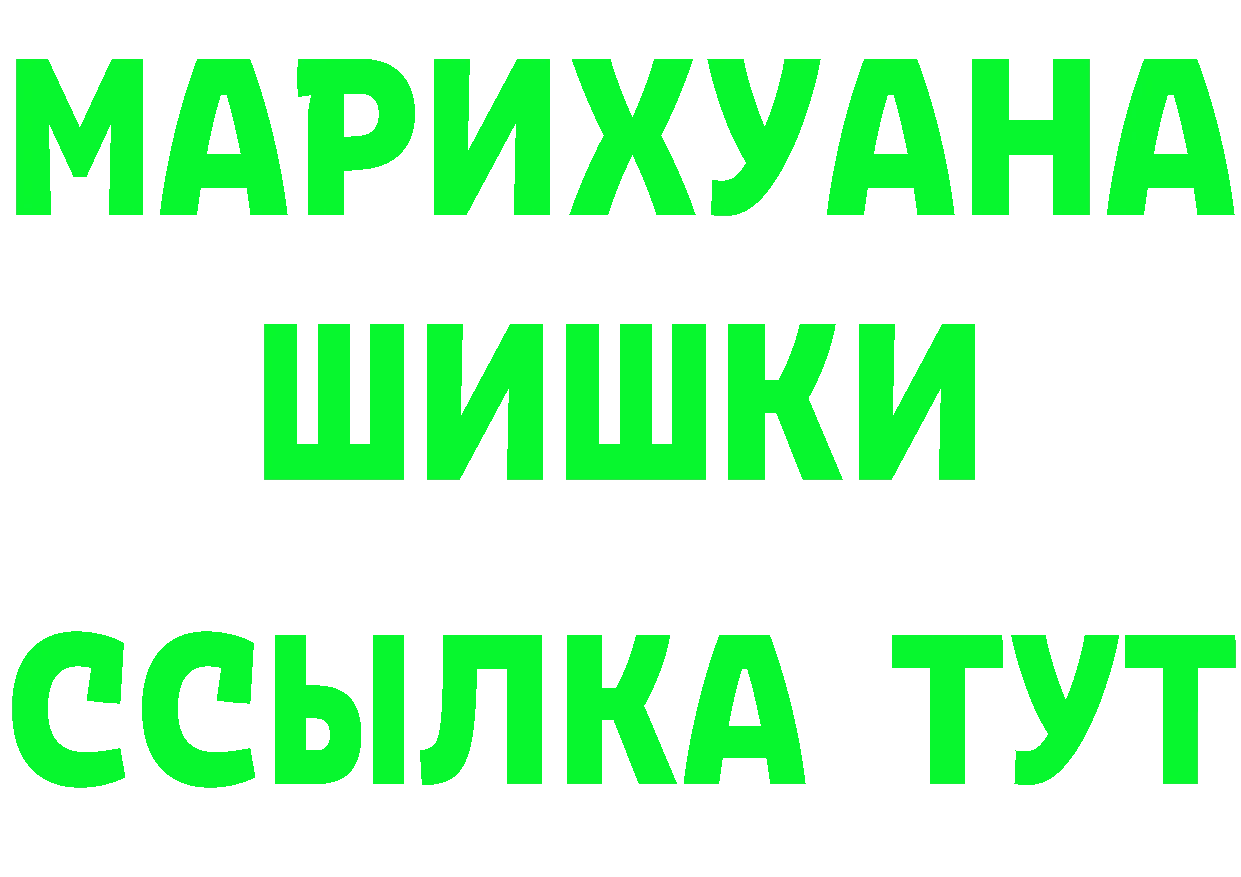 МАРИХУАНА
ШИШКИ
ССЫЛКА ТУТ